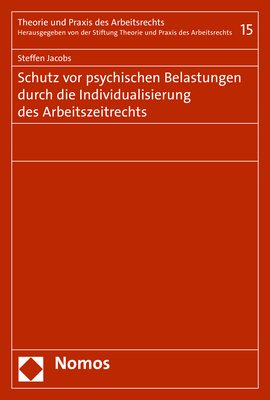 Theorie und Praxis des Arbeitsrechts
Herausgegeben von der Stiftung Theorie und Praxis des Arbeitsrechts 15

Steffen Jacobs

Schutz vor psychischen Belastungen durch die Individualisierung des Arbeitszeitrechts

Nomos